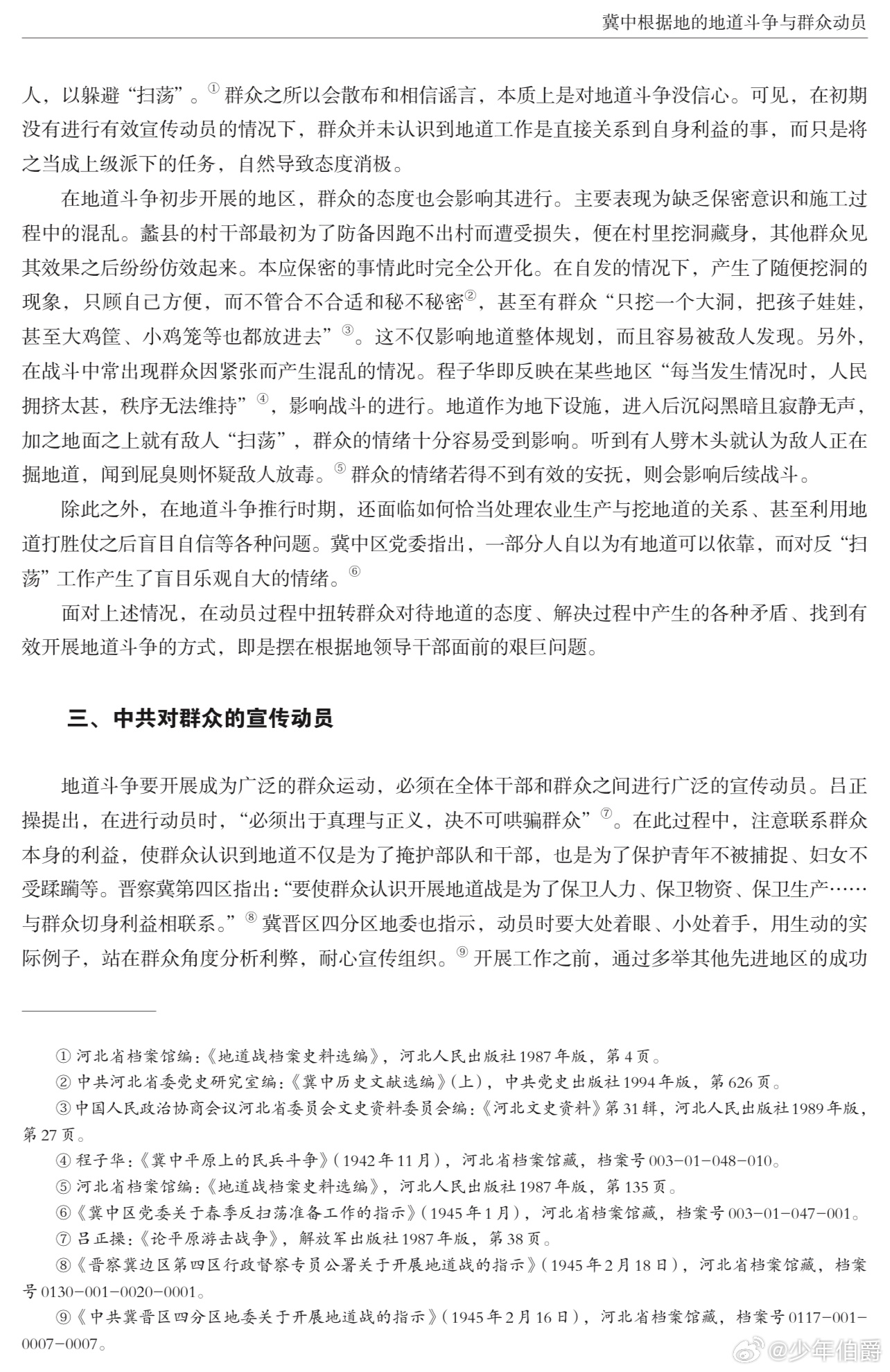 冀中根据地的地道斗争与群众动员

人，以躲避“扫荡”。① 群众之所以会散布和相信谣言，本质上是对地道斗争没信心。可见，在初期没有进行有效宣传动员的情况下，群众并未认识到地道工作是直接关系到自身利益的事，而只是将之当成上级派下的任务，自然导致态度消极。

在地道斗争初步开展的地区，群众的态度也会影响其进行。主要表现为缺乏保密意识和施工过程中的混乱。蠡县的村干部最初为了防备因跑不出村而遭受损失，便在村里挖洞藏身，其他群众见其效果之后纷纷仿效起来。本应保密的事情此时完全公开化。在自发的情况下，产生了随便挖洞的现象，只顾自己方便，而不管合不合适和秘不秘密②，甚至有群众“只挖一个大洞，把孩子娃娃，甚至大鸡筐、小鸡笼等也都放进去”③。这不仅影响地道整体规划，而且容易被敌人发现。另外，在战斗中常出现群众因紧张而产生混乱的情况。程子华即反映在某些地区“每当发生情况时，人民拥挤太甚，秩序无法维持”④，影响战斗的进行。地道作为地下设施，进入后沉闷黑暗且寂静无声，加之地面之上就有敌人“扫荡”，群众的情绪十分容易受到影响。听到有人劈木头就认为敌人正在掘地道，闻到屁臭则怀疑敌人放毒。⑤ 群众的情绪若得不到有效的安抚，则会影响后续战斗。

除此之外，在地道斗争推行时期，还面临如何恰当处理农业生产与挖地道的关系、甚至利用地道打胜仗之后盲目自信等各种问题。冀中区党委指出，一部分人自以为有地道可以依靠，而对反“扫荡”工作产生了盲目乐观自大的情绪。⑥

面对上述情况，在动员过程中扭转群众对待地道的态度、解决过程中产生的各种矛盾、找到有效开展地道斗争的方式，即是摆在根据地领导干部面前的艰巨问题。

三、中共对群众的宣传动员

地道斗争要开展成为广泛的群众运动，必须在全体干部和群众之间进行广泛的宣传动员。吕正操提出，在进行动员时，“必须出于真理与正义，决不可哄骗群众”⑦。在此过程中，注意联系群众本身的利益，使群众认识到地道不仅是为了掩护部队和干部，也是为了保护青年不被捕捉、妇女不受蹂躏等。晋察冀第四区指出：“要使群众认识开展地道战是为了保卫人力、保卫物资、保卫生产……与群众切身利益相联系。”⑧ 冀晋区四分区地委也指示，动员时要大处着眼、小处着手，用生动的实际例子，站在群众角度分析利弊，耐心宣传组织。⑨ 开展工作之前，通过多举其他先进地区的成功

① 河北省档案馆编：《地道战档案史料选编》，河北人民出版社 1987 年版，第 4 页。
② 中共河北省委党史研究室编：《冀中历史文献选编》（上），中共党史出版社 1994 年版，第 626 页。
③ 中国人民政治协商会议河北省委员会文史资料委员会编：《河北文史资料》第 31 辑，河北人民出版社 1989 年版，第 27 页。
④ 程子华：《冀中平原上的民兵斗争》（1942 年 11 月），河北省档案馆藏，档案号 003-01-048-010。
⑤ 河北省档案馆编：《地道战档案史料选编》，河北人民出版社 1987 年版，第 135 页。
⑥《冀中区党委关于春季反扫荡准备工作的指示》（1945 年 1 月），河北省档案馆藏，档案号 003-01-047-001。
⑦ 吕正操：《论平原游击战争》，解放军出版社 1987 年版，第 38 页。
⑧《晋察冀边区第四区行政督察专员公署关于开展地道战的指示》（1945 年 2 月 18 日），河北省档案馆藏，档案号 0130-001-0020-0001。
⑨《中共冀晋区四分区地委关于开展地道战的指示》（1945 年 2 月 16 日），河北省档案馆藏，档案号 0117-001-0007-0007。

@少年伯爵